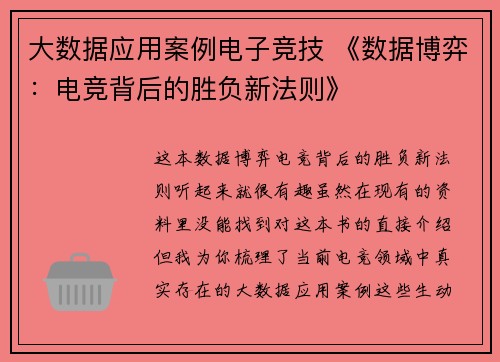 大数据应用案例电子竞技 《数据博弈：电竞背后的胜负新法则》

这本数据博弈电竞背后的胜负新法则听起来就很有趣虽然在现有的资料里没能找到对这本书的直接介绍但我为你梳理了当前电竞领域中真实存在的大数据应用案例这些生动